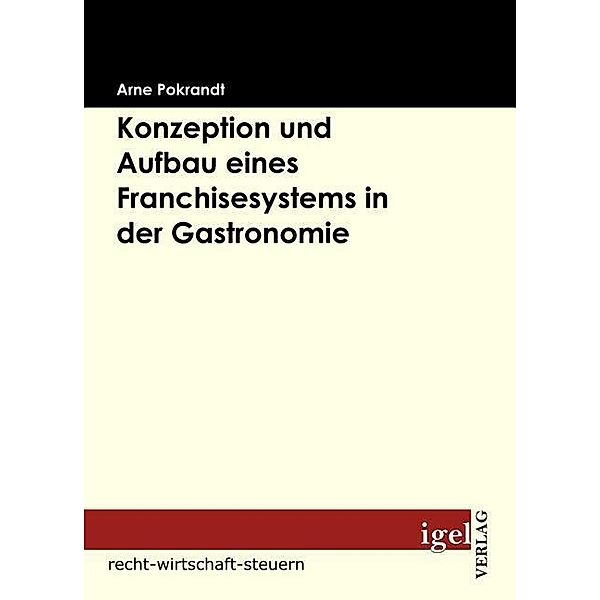 Arne Pokrandt

Konzeption und Aufbau eines Franchisesystems in der Gastronomie

igel VERLAG

recht-wirtschaft-steuern